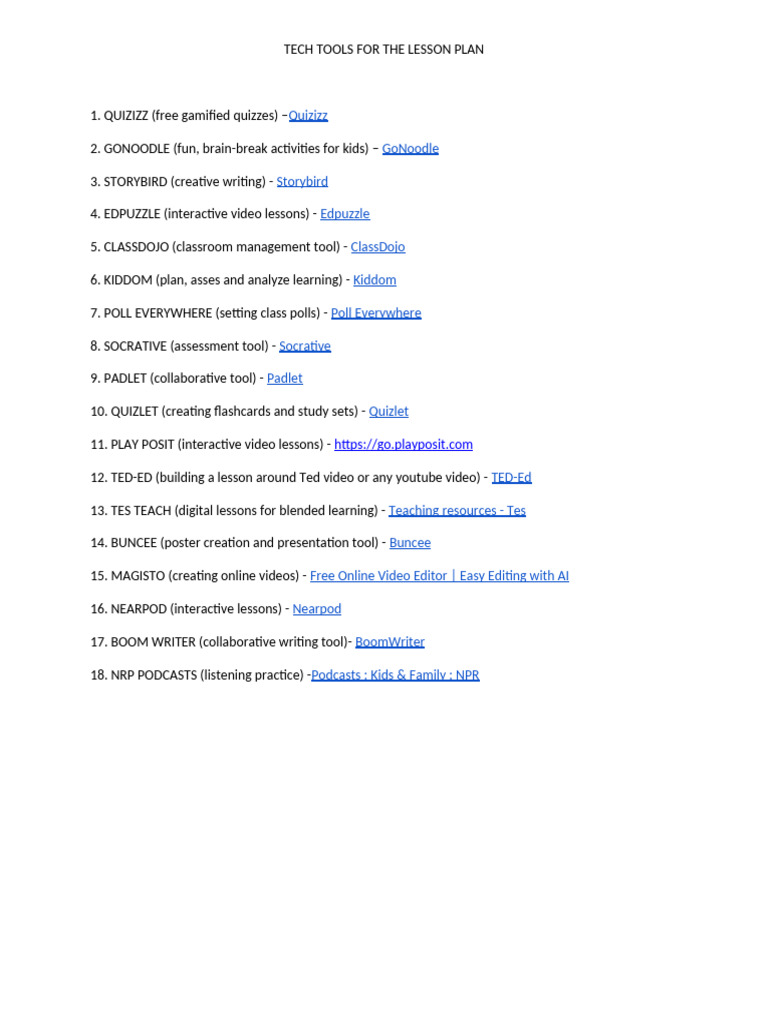 TECH TOOLS FOR THE LESSON PLAN

1. QUIZIZZ (free gamified quizzes) –Quizizz

2. GONOODLE (fun, brain-break activities for kids) – GoNoodle

3. STORYBIRD (creative writing) - Storybird

4. EDPUZZLE (interactive video lessons) - Edpuzzle

5. CLASSDOJO (classroom management tool) - ClassDojo

6. KIDDOM (plan, asses and analyze learning) - Kiddom

7. POLL EVERYWHERE (setting class polls) - Poll Everywhere

8. SOCRATIVE (assessment tool) - Socrative

9. PADLET (collaborative tool) - Padlet

10. QUIZLET (creating flashcards and study sets) - Quizlet

11. PLAY POSIT (interactive video lessons) - https://go.playposit.com

12. TED-ED (building a lesson around Ted video or any youtube video) - TED-Ed

13. TES TEACH (digital lessons for blended learning) - Teaching resources - Tes

14. BUNCEE (poster creation and presentation tool) - Buncee

15. MAGISTO (creating online videos) - Free Online Video Editor | Easy Editing with AI

16. NEARPOD (interactive lessons) - Nearpod

17. BOOM WRITER (collaborative writing tool)- BoomWriter

18. NRP PODCASTS (listening practice) -Podcasts : Kids & Family : NPR